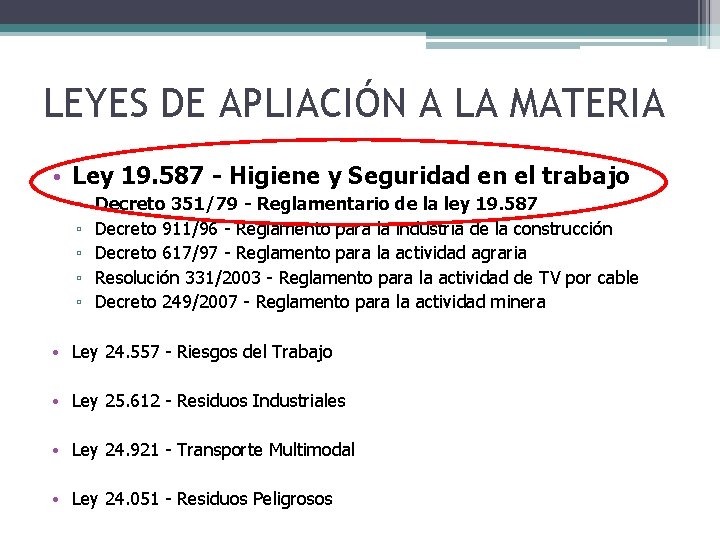 LEYES DE APLIACIÓN A LA MATERIA

• Ley 19.587 - Higiene y Seguridad en el trabajo
▫ Decreto 351/79 - Reglamentario de la ley 19.587
▫ Decreto 911/96 - Reglamento para la industria de la construcción
▫ Decreto 617/97 - Reglamento para la actividad agraria
▫ Resolución 331/2003 - Reglamento para la actividad de TV por cable
▫ Decreto 249/2007 - Reglamento para la actividad minera

• Ley 24.557 - Riesgos del Trabajo

• Ley 25.612 - Residuos Industriales

• Ley 24.921 - Transporte Multimodal

• Ley 24.051 - Residuos Peligrosos